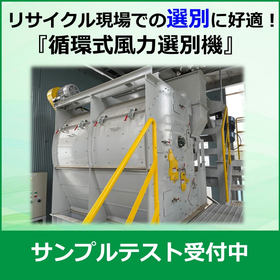 リサイクル現場での選別に好適！
『循環式風力選別機』

サンプルテスト受付中